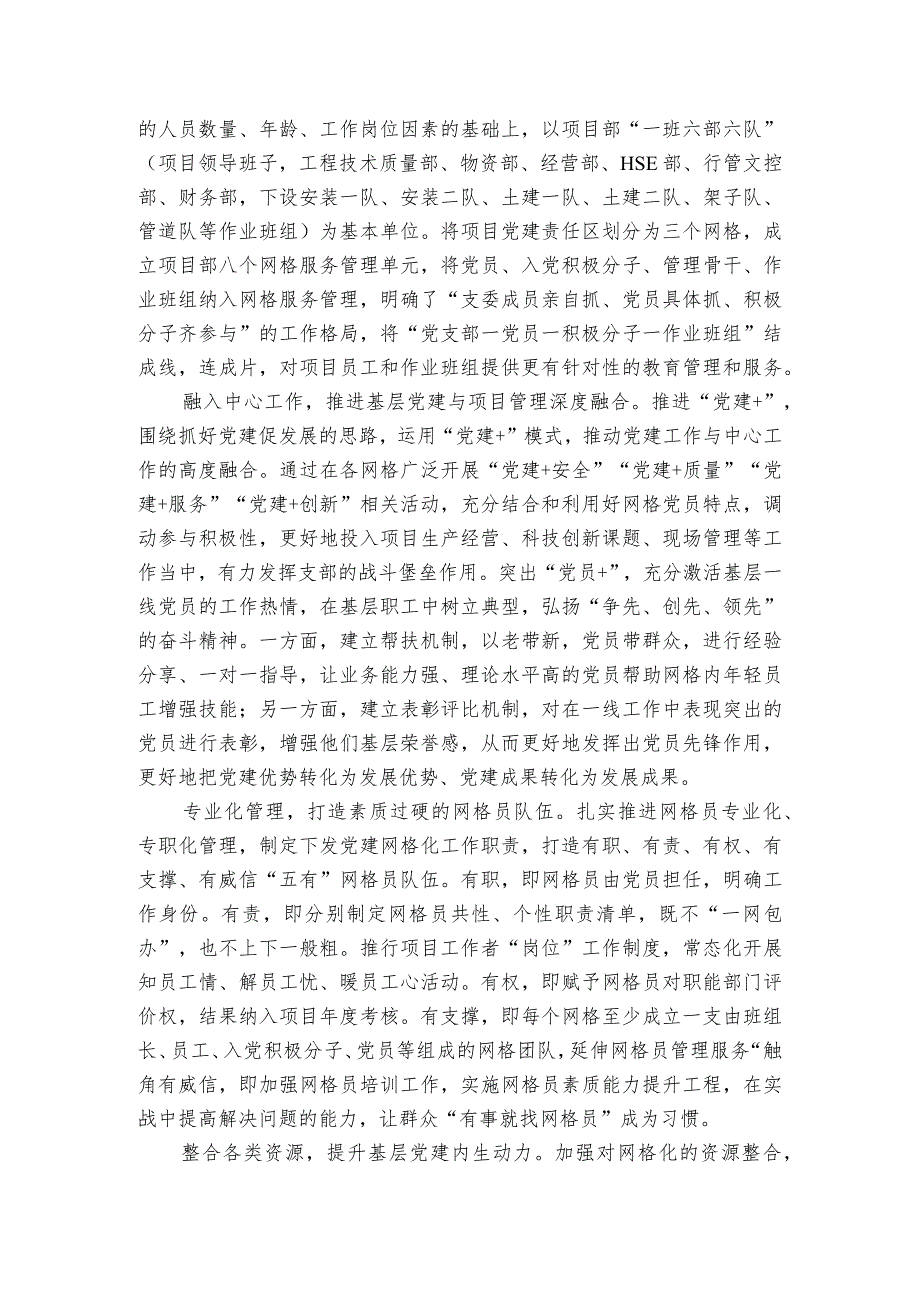 的人员数量、年龄、工作岗位因素的基础上，以项目部“一班六部六队”（项目领导班子，工程技术质量部、物资部、经营部、HSE部、行管文控部、财务部，下设安装一队、安装二队、土建一队、土建二队、架子队、管道队等作业班组）为基本单位。将项目党建责任区划分为三个网格，成立项目部八个网格服务管理单元，将党员、入党积极分子、管理骨干、作业班组纳入网格服务管理，明确了“支委成员亲自抓、党员具体抓、积极分子齐参与”的工作格局，将“党支部一党员一积极分子一作业班组”结成线，连成片，对项目员工和作业班组提供更有针对性的教育管理和服务。

融入中心工作，推进基层党建与项目管理深度融合。推进“党建+”，围绕抓好党建促发展的思路，运用“党建+”模式，推动党建工作与中心工作的高度融合。通过在各网格广泛开展“党建+安全”“党建+质量”“党建+服务”“党建+创新”相关活动，充分结合和利用好网格党员特点，调动参与积极性，更好地投入项目生产经营、科技创新课题、现场管理等工作当中，有力发挥支部的战斗堡垒作用。突出“党员+”，充分激活基层一线党员的工作热情，在基层职工中树立典型，弘扬“争先、创先、领先”的奋斗精神。一方面，建立帮扶机制，以老带新，党员带群众，进行经验分享、一对一指导，让业务能力强、理论水平高的党员帮助网格内年轻员工增强技能；另一方面，建立表彰评比机制，对在一线工作中表现突出的党员进行表彰，增强他们基层荣誉感，从而更好地发挥出党员先锋作用，更好地把党建优势转化为发展优势、党建成果转化为发展成果。

专业化管理，打造素质过硬的网格员队伍。扎实推进网格员专业化、专职化管理，制定下发党建网格化工作职责，打造有职、有责、有权、有支撑、有威信“五有”网格员队伍。有职，即网格员由党员担任，明确工作身份。有责，即分别制定网格员共性、个性职责清单，既不“一网包办”，也不上下一般粗。推行项目工作者“岗位”工作制度，常态化开展知员工情、解员工忧、暖员工心活动。有权，即赋予网格员对职能部门评价权，结果纳入项目年度考核。有支撑，即每个网格至少成立一支由班组长、员工、入党积极分子、党员等组成的网格团队，延伸网格员管理服务“触角有威信，即加强网格员培训工作，实施网格员素质能力提升工程，在实战中提高解决问题的能力，让群众“有事就找网格员”成为习惯。

整合各类资源，提升基层党建内生动力。加强对网格化的资源整合，